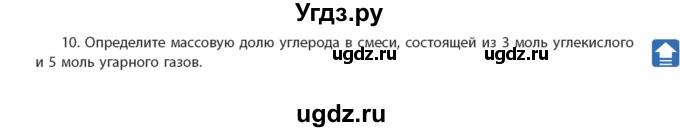 Угдз.ру

10. Определите массовую долю углерода в смеси, состоящей из 3 моль углекислого и 5 моль угарного газов.

ugdz.ru ugdz.ru

ugdz.ru